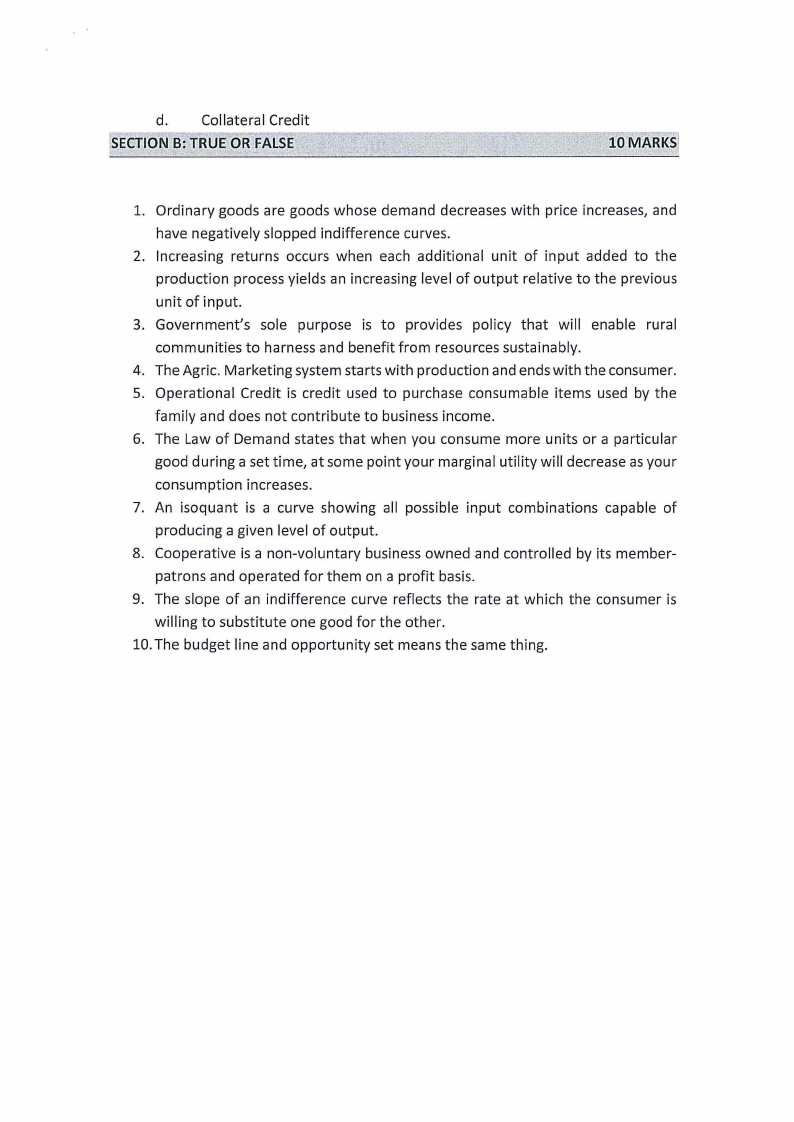 d. Collateral Credit

SECTION B: TRUE OR FALSE 10 MARKS

1. Ordinary goods are goods whose demand decreases with price increases, and have negatively slopped indifference curves.
2. Increasing returns occurs when each additional unit of input added to the production process yields an increasing level of output relative to the previous unit of input.
3. Government's sole purpose is to provides policy that will enable rural communities to harness and benefit from resources sustainably.
4. The Agric. Marketing system starts with production and ends with the consumer.
5. Operational Credit is credit used to purchase consumable items used by the family and does not contribute to business income.
6. The Law of Demand states that when you consume more units or a particular good during a set time, at some point your marginal utility will decrease as your consumption increases.
7. An isoquant is a curve showing all possible input combinations capable of producing a given level of output.
8. Cooperative is a non-voluntary business owned and controlled by its member-patrons and operated for them on a profit basis.
9. The slope of an indifference curve reflects the rate at which the consumer is willing to substitute one good for the other.
10. The budget line and opportunity set means the same thing.